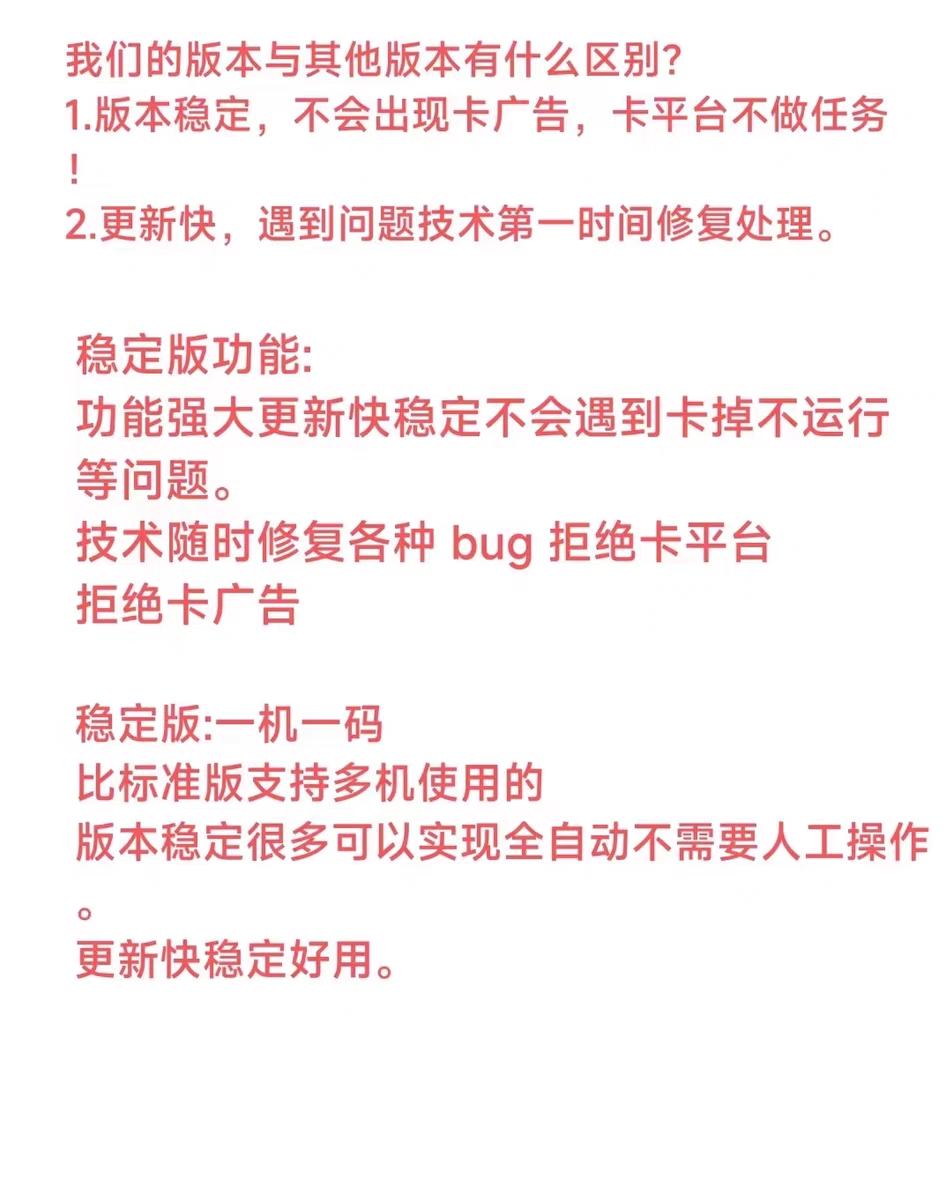 我们的版本与其他版本有什么区别?
1.版本稳定，不会出现卡广告，卡平台不做任务！
2.更新快，遇到问题技术第一时间修复处理。

稳定版功能:
功能强大更新快稳定不会遇到卡掉不运行等问题。
技术随时修复各种 bug 拒绝卡平台
拒绝卡广告

稳定版:一机一码
比标准版支持多机使用的
版本稳定很多可以实现全自动不需要人工操作。
更新快稳定好用。